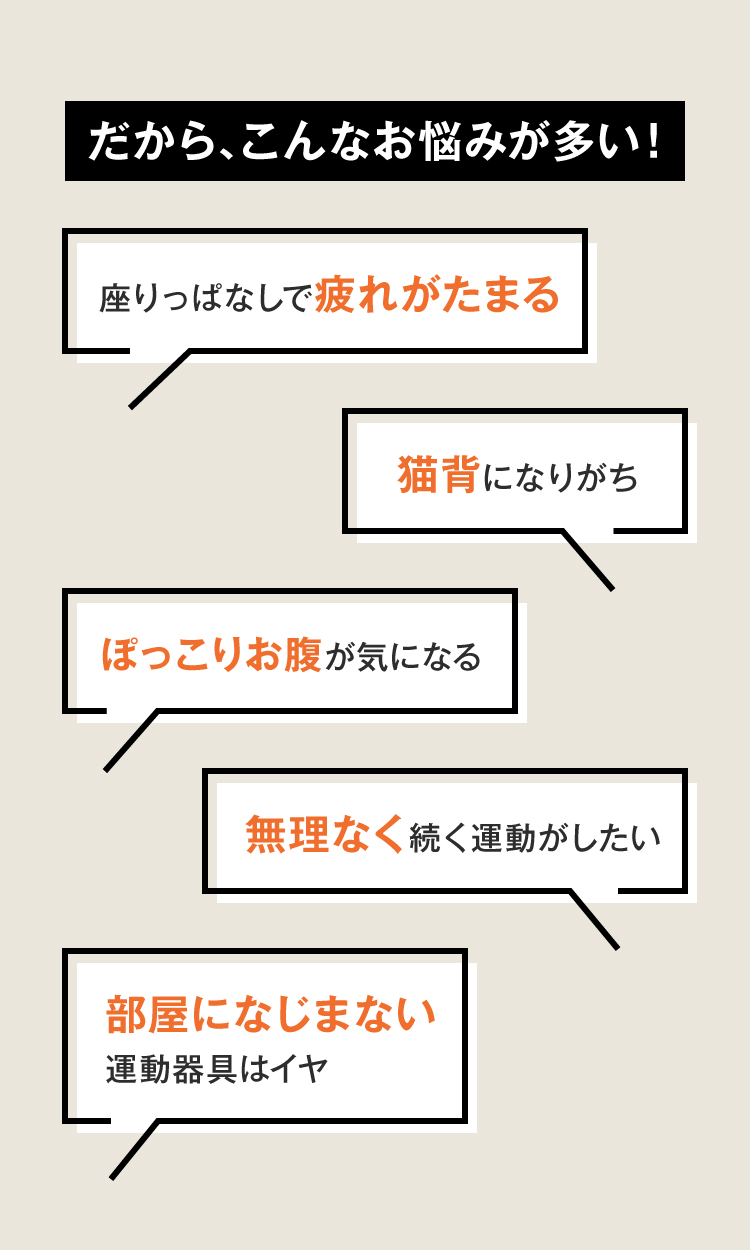 だから、こんなお悩みが多い！

座りっぱなしで疲れがたまる

猫背になりがち

ぽっこりお腹が気になる

無理なく続く運動がしたい

部屋になじまない
運動器具はイヤ